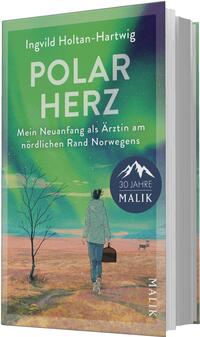 Ingvild Holtan-Hartwig

POLAR HERZ

Mein Neuanfang als Ärztin am nördlichen Rand Norwegens

30 JAHRE
MALIK

MALIK